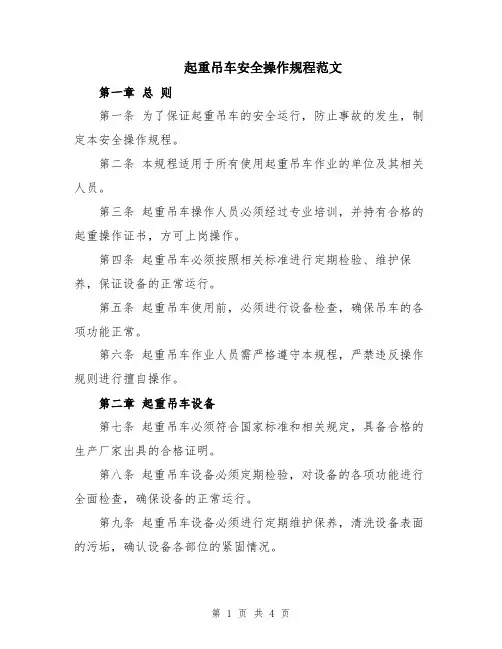 起重吊车安全操作规程范文

第一章 总 则

第一条 为了保证起重吊车的安全运行，防止事故的发生，制定本安全操作规程。

第二条 本规程适用于所有使用起重吊车作业的单位及其相关人员。

第三条 起重吊车操作人员必须经过专业培训，并持有合格的起重操作证书，方可上岗操作。

第四条 起重吊车必须按照相关标准进行定期检验、维护保养，保证设备的正常运行。

第五条 起重吊车使用前，必须进行设备检查，确保吊车的各项功能正常。

第六条 起重吊车作业人员需严格遵守本规程，严禁违反操作规则进行擅自操作。

第二章 起重吊车设备

第七条 起重吊车必须符合国家标准和相关规定，具备合格的生产厂家出具的合格证明。

第八条 起重吊车设备必须定期检验，对设备的各项功能进行全面检查，确保设备的正常运行。

第九条 起重吊车设备必须进行定期维护保养，清洗设备表面的污垢，确认设备各部位的紧固情况。

第 1 页 共 4 页